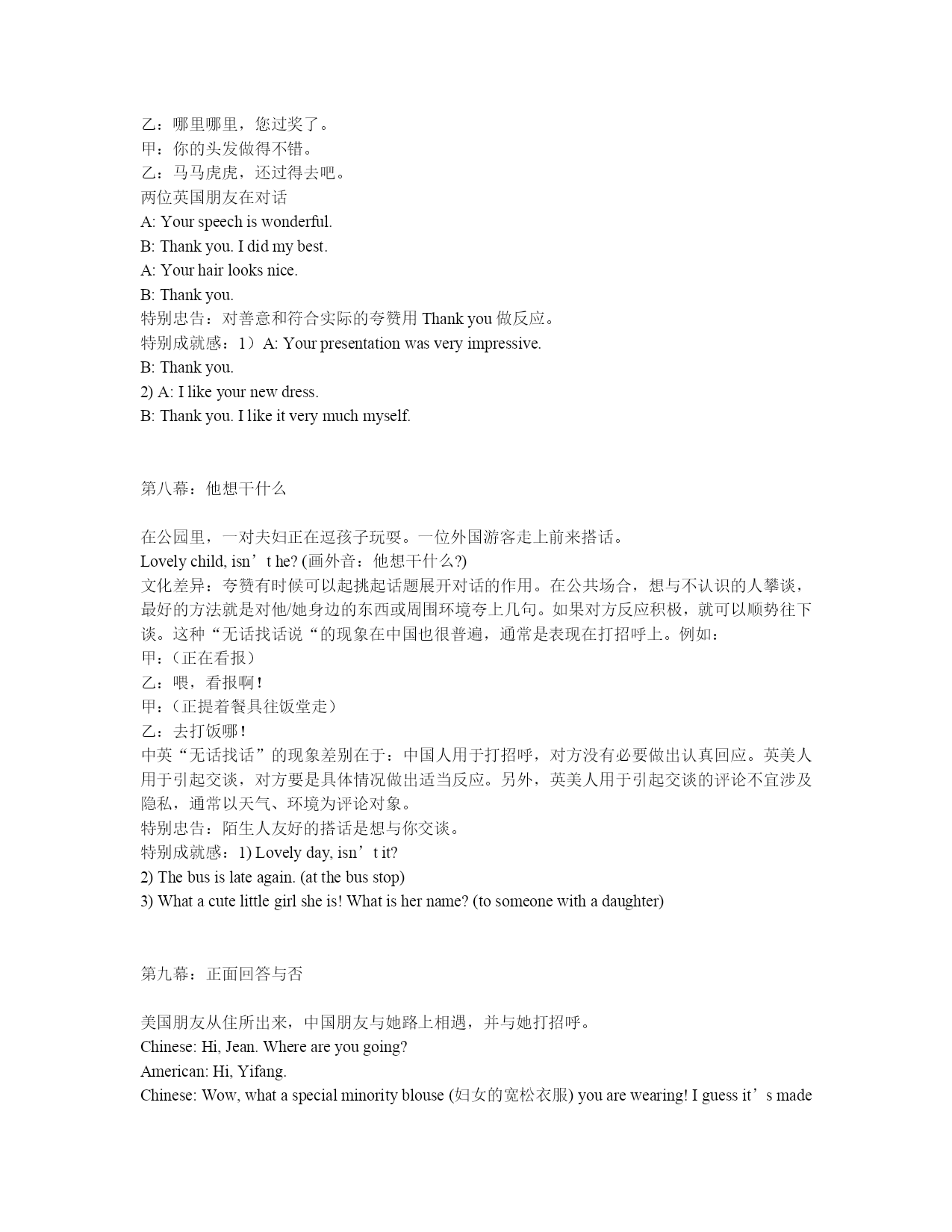 乙：哪里哪里，您过奖了。
甲：你的头发做得不错。
乙：马马虎虎，还过得去吧。
两位英国朋友在对话
A: Your speech is wonderful.
B: Thank you. I did my best.
A: Your hair looks nice.
B: Thank you.
特别忠告：对善意和符合实际的夸赞用 Thank you 做反应。
特别成就感：1）A: Your presentation was very impressive.
B: Thank you.
2) A: I like your new dress.
B: Thank you. I like it very much myself.

第八幕：他想干什么

在公园里，一对夫妇正在逗孩子玩耍。一位外国游客走上前来搭话。
Lovely child, isn’t he? (画外音：他想干什么?)
文化差异：夸赞有时候可以起挑起话题展开对话的作用。在公共场合，想与不认识的人攀谈，最好的方法就是对他/她身边的东西或周围环境夸上几句。如果对方反应积极，就可以顺势往下谈。这种“无话找话说“的现象在中国也很普遍，通常是表现在打招呼上。例如：
甲：（正在看报）
乙：喂，看报啊！
甲：（正提着餐具往饭堂走）
乙：去打饭哪！
中英“无话找话”的现象差别在于：中国人用于打招呼，对方没有必要做出认真回应。英美人用于引起交谈，对方要是具体情况做出适当反应。另外，英美人用于引起交谈的评论不宜涉及隐私，通常以天气、环境为评论对象。
特别忠告：陌生人友好的搭话是想与你交谈。
特别成就感：1) Lovely day, isn’t it?
2) The bus is late again. (at the bus stop)
3) What a cute little girl she is! What is her name? (to someone with a daughter)

第九幕：正面回答与否

美国朋友从住所出来，中国朋友与她路上相遇，并与她打招呼。
Chinese: Hi, Jean. Where are you going?
American: Hi, Yifang.
Chinese: Wow, what a special minority blouse (妇女的宽松衣服) you are wearing! I guess it’s made